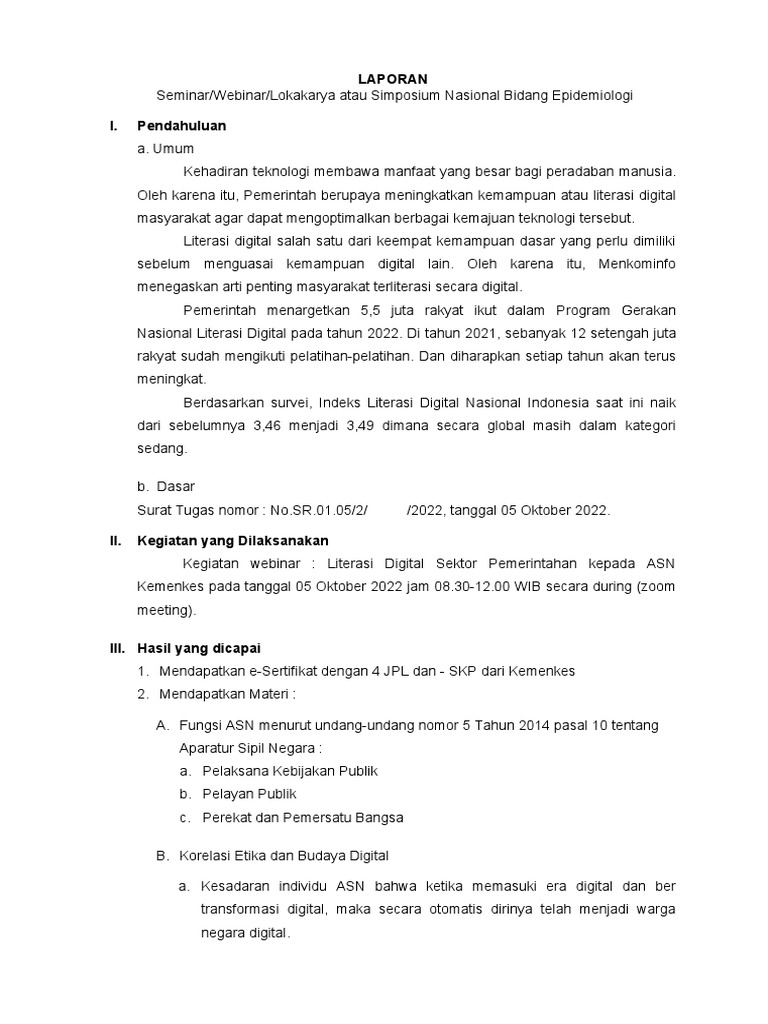 LAPORAN
Seminar/Webinar/Lokakarya atau Simposium Nasional Bidang Epidemiologi

I. Pendahuluan

a. Umum

Kehadiran teknologi membawa manfaat yang besar bagi peradaban manusia. Oleh karena itu, Pemerintah berupaya meningkatkan kemampuan atau literasi digital masyarakat agar dapat mengoptimalkan berbagai kemajuan teknologi tersebut.

Literasi digital salah satu dari keempat kemampuan dasar yang perlu dimiliki sebelum menguasai kemampuan digital lain. Oleh karena itu, Menkominfo menegaskan arti penting masyarakat terliterasi secara digital.

Pemerintah menargetkan 5,5 juta rakyat ikut dalam Program Gerakan Nasional Literasi Digital pada tahun 2022. Di tahun 2021, sebanyak 12 setengah juta rakyat sudah mengikuti pelatihan-pelatihan. Dan diharapkan setiap tahun akan terus meningkat.

Berdasarkan survei, Indeks Literasi Digital Nasional Indonesia saat ini naik dari sebelumnya 3,46 menjadi 3,49 dimana secara global masih dalam kategori sedang.

b. Dasar

Surat Tugas nomor : No.SR.01.05/2/ /2022, tanggal 05 Oktober 2022.

II. Kegiatan yang Dilaksanakan

Kegiatan webinar : Literasi Digital Sektor Pemerintahan kepada ASN Kemenkes pada tanggal 05 Oktober 2022 jam 08.30-12.00 WIB secara during (zoom meeting).

III. Hasil yang dicapai

1. Mendapatkan e-Sertifikat dengan 4 JPL dan - SKP dari Kemenkes
2. Mendapatkan Materi :

A. Fungsi ASN menurut undang-undang nomor 5 Tahun 2014 pasal 10 tentang Aparatur Sipil Negara :
a. Pelaksana Kebijakan Publik
b. Pelayan Publik
c. Perekat dan Pemersatu Bangsa

B. Korelasi Etika dan Budaya Digital

a. Kesadaran individu ASN bahwa ketika memasuki era digital dan ber transformasi digital, maka secara otomatis dirinya telah menjadi warga negara digital.